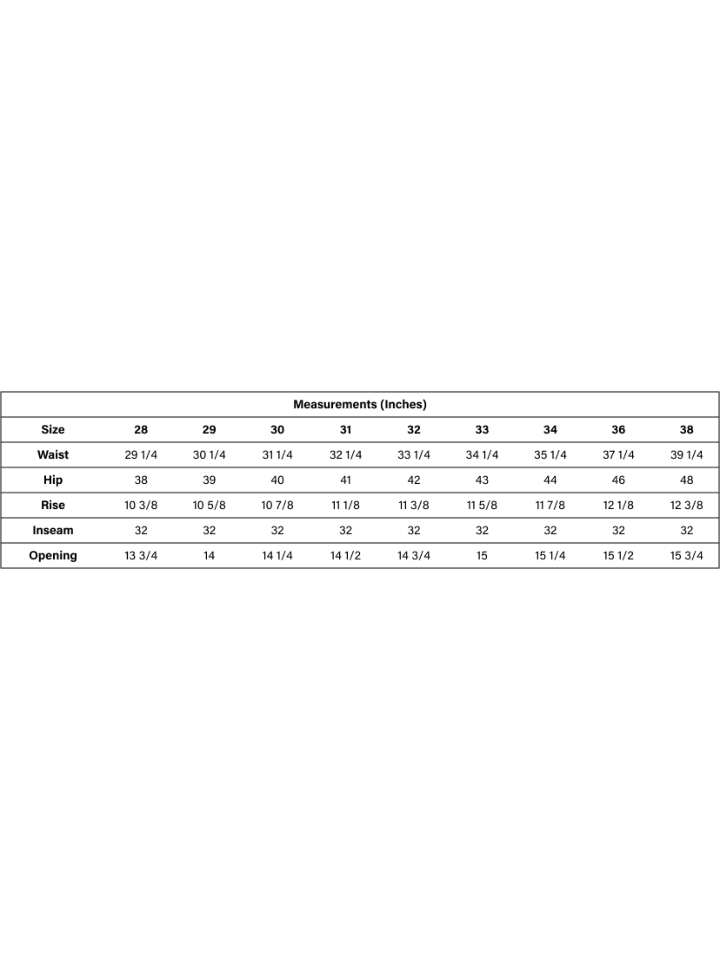 Measurements (Inches)

| Size | 28 | 29 | 30 | 31 | 32 | 33 | 34 | 36 | 38 |
|---|---|---|---|---|---|---|---|---|---|
| Waist | 29 1/4 | 30 1/4 | 31 1/4 | 32 1/4 | 33 1/4 | 34 1/4 | 35 1/4 | 37 1/4 | 39 1/4 |
| Hip | 38 | 39 | 40 | 41 | 42 | 43 | 44 | 46 | 48 |
| Rise | 10 3/8 | 10 5/8 | 10 7/8 | 11 1/8 | 11 3/8 | 11 5/8 | 11 7/8 | 12 1/8 | 12 3/8 |
| Inseam | 32 | 32 | 32 | 32 | 32 | 32 | 32 | 32 | 32 |
| Opening | 13 3/4 | 14 | 14 1/4 | 14 1/2 | 14 3/4 | 15 | 15 1/4 | 15 1/2 | 15 3/4 |